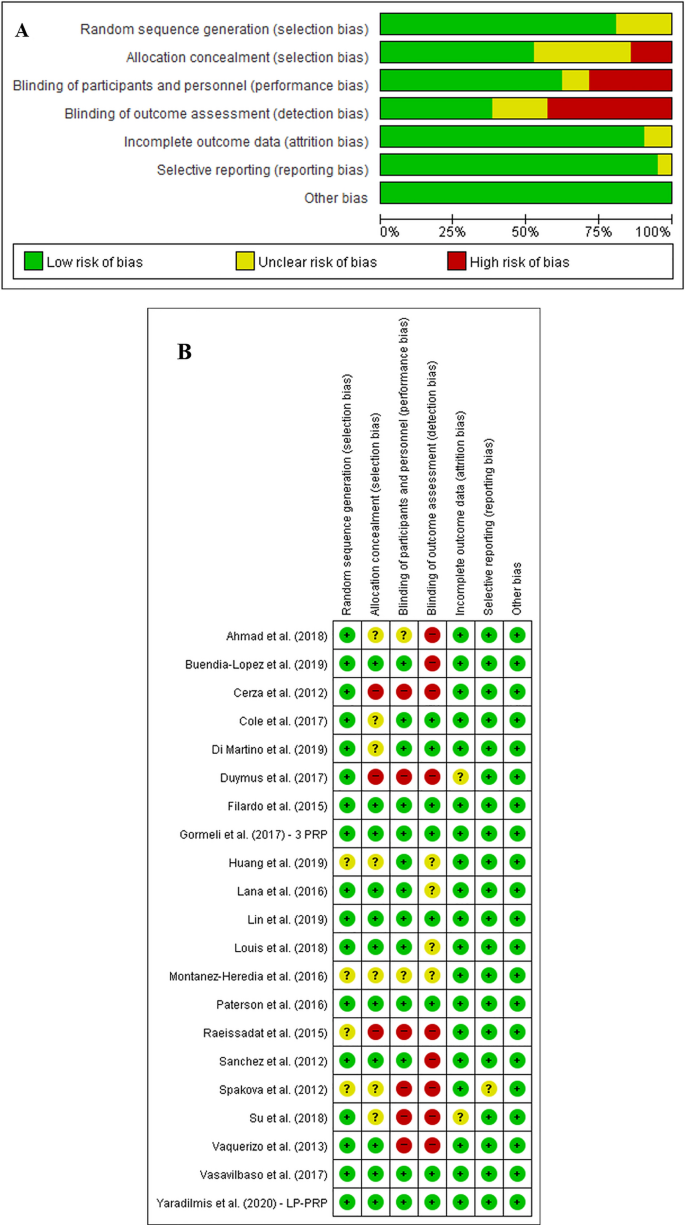 A

Random sequence generation (selection bias)
Allocation concealment (selection bias)
Blinding of participants and personnel (performance bias)
Blinding of outcome assessment (detection bias)
Incomplete outcome data (attrition bias)
Selective reporting (reporting bias)
Other bias

0% 25% 50% 75% 100%

Low risk of bias Unclear risk of bias High risk of bias

B

| | Random sequence generation (selection bias) | Allocation concealment (selection bias) | Blinding of participants and personnel (performance bias) | Blinding of outcome assessment (detection bias) | Incomplete outcome data (attrition bias) | Selective reporting (reporting bias) | Other bias |
|---|---|---|---|---|---|---|---|
| Ahmad et al. (2018) | + | ? | ? | − | + | + | + |
| Buendia-Lopez et al. (2019) | + | + | + | − | + | + | + |
| Cerza et al. (2012) | + | − | − | − | + | + | + |
| Cole et al. (2017) | + | ? | + | + | + | + | + |
| Di Martino et al. (2019) | + | ? | + | + | + | + | + |
| Duymus et al. (2017) | + | − | − | − | ? | + | + |
| Filardo et al. (2015) | + | + | + | + | + | + | + |
| Gormeli et al. (2017) - 3 PRP | + | + | + | + | + | + | + |
| Huang et al. (2019) | ? | ? | + | ? | + | + | + |
| Lana et al. (2016) | + | + | + | ? | + | + | + |
| Lin et al. (2019) | + | + | + | + | + | + | + |
| Louis et al. (2018) | + | + | + | ? | + | + | + |
| Montanez-Heredia et al. (2016) | ? | ? | ? | ? | + | + | + |
| Paterson et al. (2016) | + | + | + | + | + | + | + |
| Raeissadat et al. (2015) | ? | − | − | − | + | + | + |
| Sanchez et al. (2012) | + | + | + | − | + | + | + |
| Spakova et al. (2012) | ? | ? | − | − | + | ? | + |
| Su et al. (2018) | + | ? | − | − | ? | + | + |
| Vaquerizo et al. (2013) | + | + | − | − | + | + | + |
| Vasavilbaso et al. (2017) | + | + | + | + | + | + | + |
| Yaradilmis et al. (2020) - LP-PRP | + | + | + | + | + | + | + |